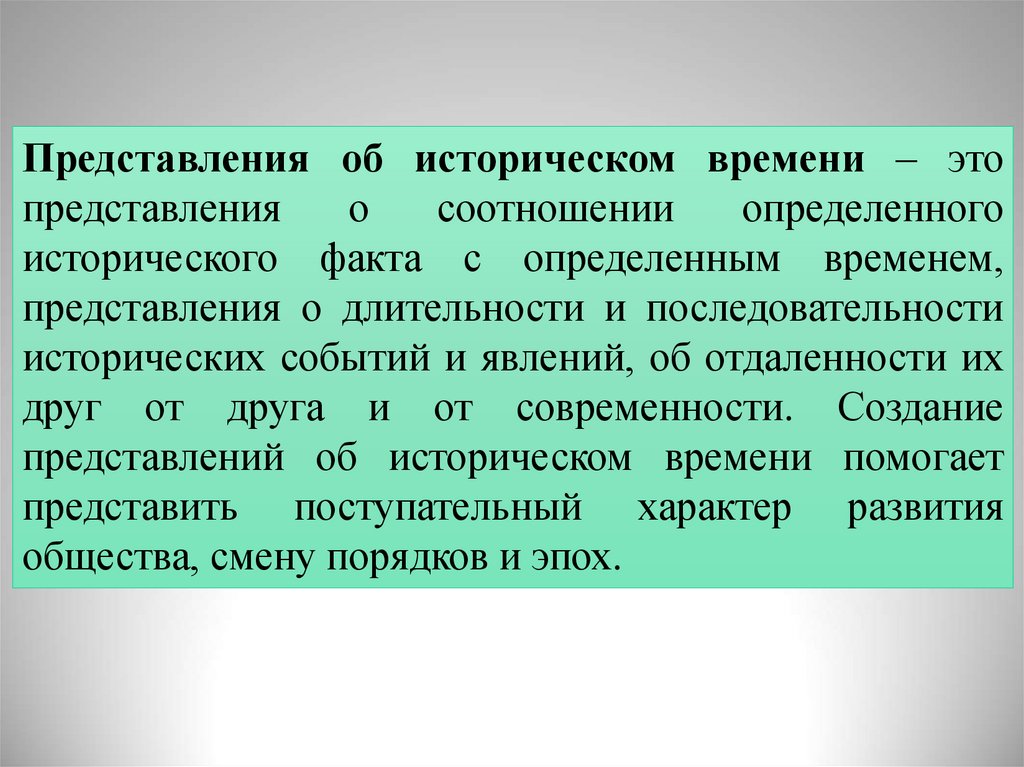 Представления об историческом времени – это представления о соотношении определенного исторического факта с определенным временем, представления о длительности и последовательности исторических событий и явлений, об отдаленности их друг от друга и от современности. Создание представлений об историческом времени помогает представить поступательный характер развития общества, смену порядков и эпох.